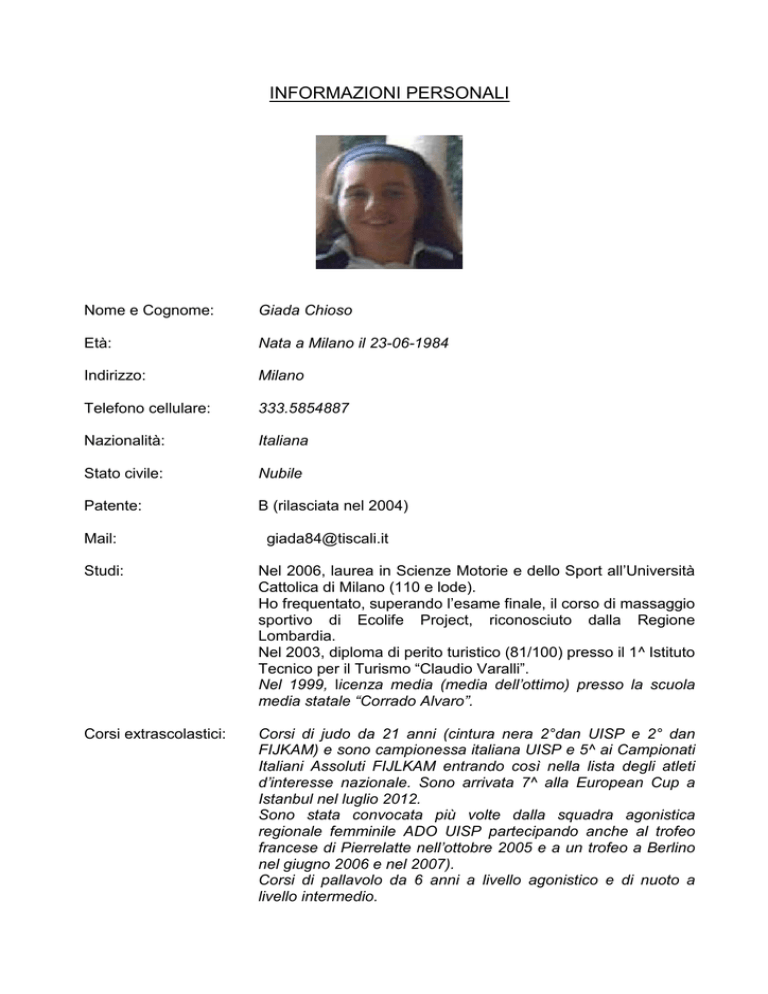 INFORMAZIONI PERSONALI

Nome e Cognome: Giada Chioso

Età: Nata a Milano il 23-06-1984

Indirizzo: Milano

Telefono cellulare: 333.5854887

Nazionalità: Italiana

Stato civile: Nubile

Patente: B (rilasciata nel 2004)

Mail: giada84@tiscali.it

Studi: Nel 2006, laurea in Scienze Motorie e dello Sport all'Università Cattolica di Milano (110 e lode).
Ho frequentato, superando l'esame finale, il corso di massaggio sportivo di Ecolife Project, riconosciuto dalla Regione Lombardia.
Nel 2003, diploma di perito turistico (81/100) presso il 1^ Istituto Tecnico per il Turismo "Claudio Varalli".
Nel 1999, licenza media (media dell'ottimo) presso la scuola media statale "Corrado Alvaro".

Corsi extrascolastici: Corsi di judo da 21 anni (cintura nera 2°dan UISP e 2° dan FIJKAM) e sono campionessa italiana UISP e 5^ ai Campionati Italiani Assoluti FIJLKAM entrando così nella lista degli atleti d'interesse nazionale. Sono arrivata 7^ alla European Cup a Istanbul nel luglio 2012.
Sono stata convocata più volte dalla squadra agonistica regionale femminile ADO UISP partecipando anche al trofeo francese di Pierrelatte nell'ottobre 2005 e a un trofeo a Berlino nel giugno 2006 e nel 2007).
Corsi di pallavolo da 6 anni a livello agonistico e di nuoto a livello intermedio.